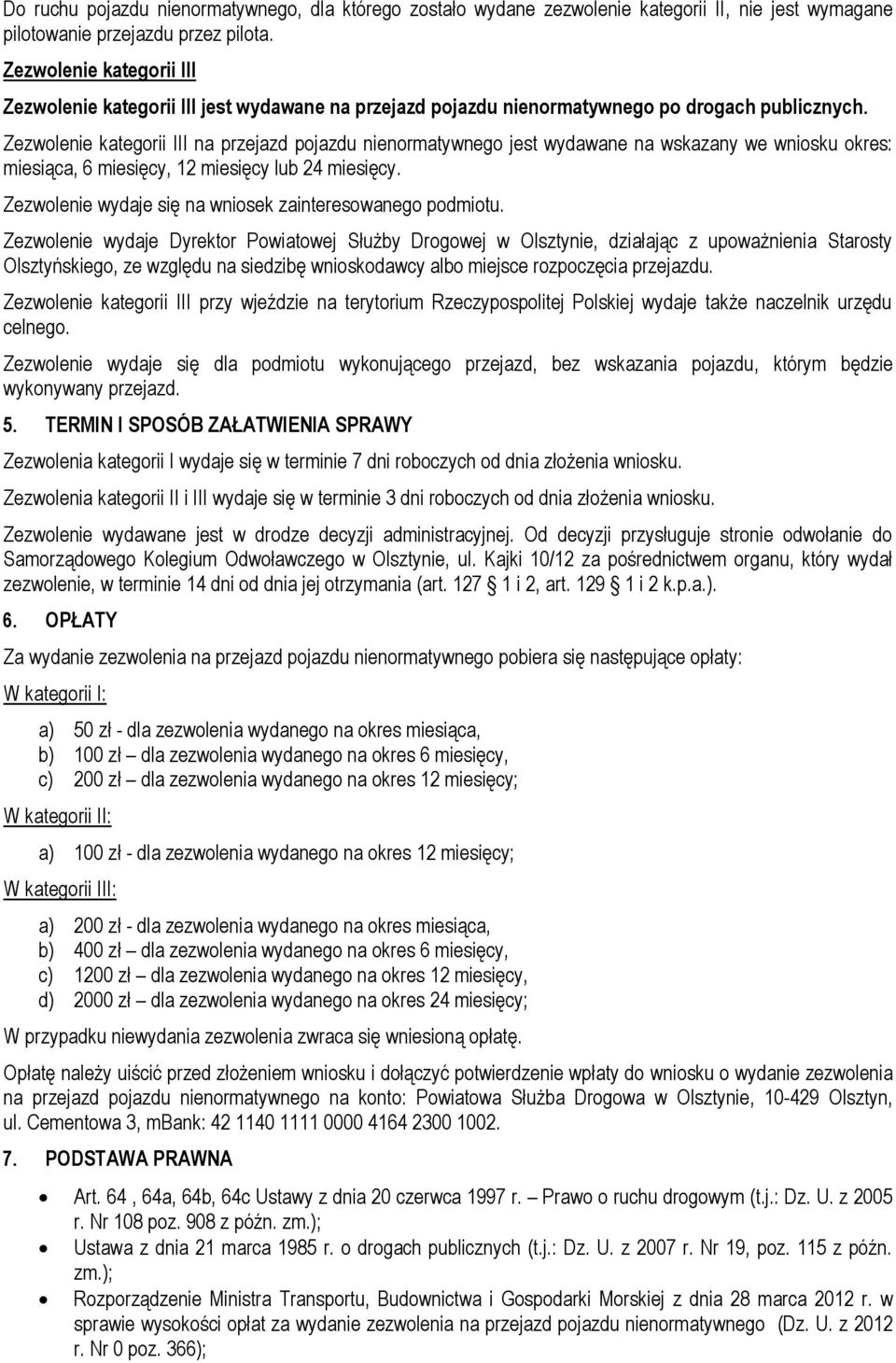 Do ruchu pojazdu nienormatywnego, dla którego zostało wydane zezwolenie kategorii II, nie jest wymagane pilotowanie przejazdu przez pilota.

Zezwolenie kategorii III

Zezwolenie kategorii III jest wydawane na przejazd pojazdu nienormatywnego po drogach publicznych.

Zezwolenie kategorii III na przejazd pojazdu nienormatywnego jest wydawane na wskazany we wniosku okres: miesiąca, 6 miesięcy, 12 miesięcy lub 24 miesięcy.

Zezwolenie wydaje się na wniosek zainteresowanego podmiotu.

Zezwolenie wydaje Dyrektor Powiatowej Służby Drogowej w Olsztynie, działając z upoważnienia Starosty Olsztyńskiego, ze względu na siedzibę wnioskodawcy albo miejsce rozpoczęcia przejazdu.

Zezwolenie kategorii III przy wjeździe na terytorium Rzeczypospolitej Polskiej wydaje także naczelnik urzędu celnego.

Zezwolenie wydaje się dla podmiotu wykonującego przejazd, bez wskazania pojazdu, którym będzie wykonywany przejazd.

5. TERMIN I SPOSÓB ZAŁATWIENIA SPRAWY

Zezwolenia kategorii I wydaje się w terminie 7 dni roboczych od dnia złożenia wniosku.

Zezwolenia kategorii II i III wydaje się w terminie 3 dni roboczych od dnia złożenia wniosku.

Zezwolenie wydawane jest w drodze decyzji administracyjnej. Od decyzji przysługuje stronie odwołanie do Samorządowego Kolegium Odwoławczego w Olsztynie, ul. Kajki 10/12 za pośrednictwem organu, który wydał zezwolenie, w terminie 14 dni od dnia jej otrzymania (art. 127 § 1 i 2, art. 129 § 1 i 2 k.p.a.).

6. OPŁATY

Za wydanie zezwolenia na przejazd pojazdu nienormatywnego pobiera się następujące opłaty:

W kategorii I:

a) 50 zł - dla zezwolenia wydanego na okres miesiąca,
b) 100 zł – dla zezwolenia wydanego na okres 6 miesięcy,
c) 200 zł – dla zezwolenia wydanego na okres 12 miesięcy;

W kategorii II:

a) 100 zł - dla zezwolenia wydanego na okres 12 miesięcy;

W kategorii III:

a) 200 zł - dla zezwolenia wydanego na okres miesiąca,
b) 400 zł – dla zezwolenia wydanego na okres 6 miesięcy,
c) 1200 zł – dla zezwolenia wydanego na okres 12 miesięcy,
d) 2000 zł – dla zezwolenia wydanego na okres 24 miesięcy;

W przypadku niewydania zezwolenia zwraca się wniesioną opłatę.

Opłatę należy uiścić przed złożeniem wniosku i dołączyć potwierdzenie wpłaty do wniosku o wydanie zezwolenia na przejazd pojazdu nienormatywnego na konto: Powiatowa Służba Drogowa w Olsztynie, 10-429 Olsztyn, ul. Cementowa 3, mBank: 42 1140 1111 0000 4164 2300 1002.

7. PODSTAWA PRAWNA

• Art. 64 , 64a, 64b, 64c Ustawy z dnia 20 czerwca 1997 r. – Prawo o ruchu drogowym (t.j.: Dz. U. z 2005 r. Nr 108 poz. 908 z późn. zm.);
• Ustawa z dnia 21 marca 1985 r. o drogach publicznych (t.j.: Dz. U. z 2007 r. Nr 19, poz. 115 z późn. zm.);
• Rozporządzenie Ministra Transportu, Budownictwa i Gospodarki Morskiej z dnia 28 marca 2012 r. w sprawie wysokości opłat za wydanie zezwolenia na przejazd pojazdu nienormatywnego (Dz. U. z 2012 r. Nr 0 poz. 366);